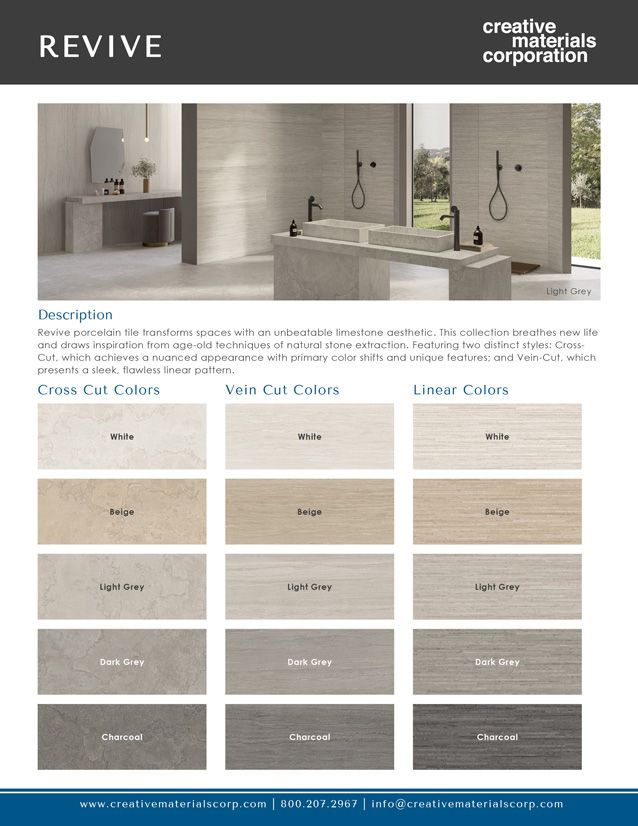 REVIVE

creative materials corporation

Light Grey

Description

Revive porcelain tile transforms spaces with an unbeatable limestone aesthetic. This collection breathes new life and draws inspiration from age-old techniques of natural stone extraction. Featuring two distinct styles: Cross-Cut, which achieves a nuanced appearance with primary color shifts and unique features; and Vein-Cut, which presents a sleek, flawless linear pattern.

Cross Cut Colors

White

Beige

Light Grey

Dark Grey

Charcoal

Vein Cut Colors

White

Beige

Light Grey

Dark Grey

Charcoal

Linear Colors

White

Beige

Light Grey

Dark Grey

Charcoal

www.creativematerialscorp.com | 800.207.2967 | info@creativematerialscorp.com